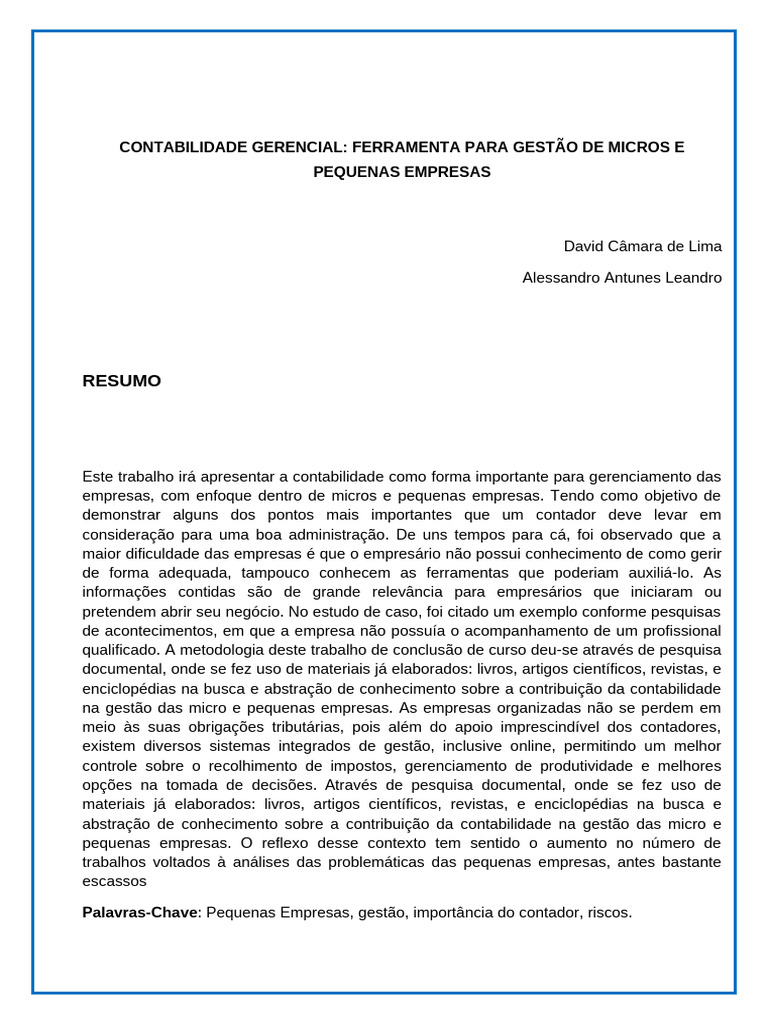 CONTABILIDADE GERENCIAL: FERRAMENTA PARA GESTÃO DE MICROS E PEQUENAS EMPRESAS

David Câmara de Lima

Alessandro Antunes Leandro

RESUMO

Este trabalho irá apresentar a contabilidade como forma importante para gerenciamento das empresas, com enfoque dentro de micros e pequenas empresas. Tendo como objetivo de demonstrar alguns dos pontos mais importantes que um contador deve levar em consideração para uma boa administração. De uns tempos para cá, foi observado que a maior dificuldade das empresas é que o empresário não possui conhecimento de como gerir de forma adequada, tampouco conhecem as ferramentas que poderiam auxiliá-lo. As informações contidas são de grande relevância para empresários que iniciaram ou pretendem abrir seu negócio. No estudo de caso, foi citado um exemplo conforme pesquisas de acontecimentos, em que a empresa não possuía o acompanhamento de um profissional qualificado. A metodologia deste trabalho de conclusão de curso deu-se através de pesquisa documental, onde se fez uso de materiais já elaborados: livros, artigos científicos, revistas, e enciclopédias na busca e abstração de conhecimento sobre a contribuição da contabilidade na gestão das micro e pequenas empresas. As empresas organizadas não se perdem em meio às suas obrigações tributárias, pois além do apoio imprescindível dos contadores, existem diversos sistemas integrados de gestão, inclusive online, permitindo um melhor controle sobre o recolhimento de impostos, gerenciamento de produtividade e melhores opções na tomada de decisões. Através de pesquisa documental, onde se fez uso de materiais já elaborados: livros, artigos científicos, revistas, e enciclopédias na busca e abstração de conhecimento sobre a contribuição da contabilidade na gestão das micro e pequenas empresas. O reflexo desse contexto tem sentido o aumento no número de trabalhos voltados à análises das problemáticas das pequenas empresas, antes bastante escassos

Palavras-Chave: Pequenas Empresas, gestão, importância do contador, riscos.